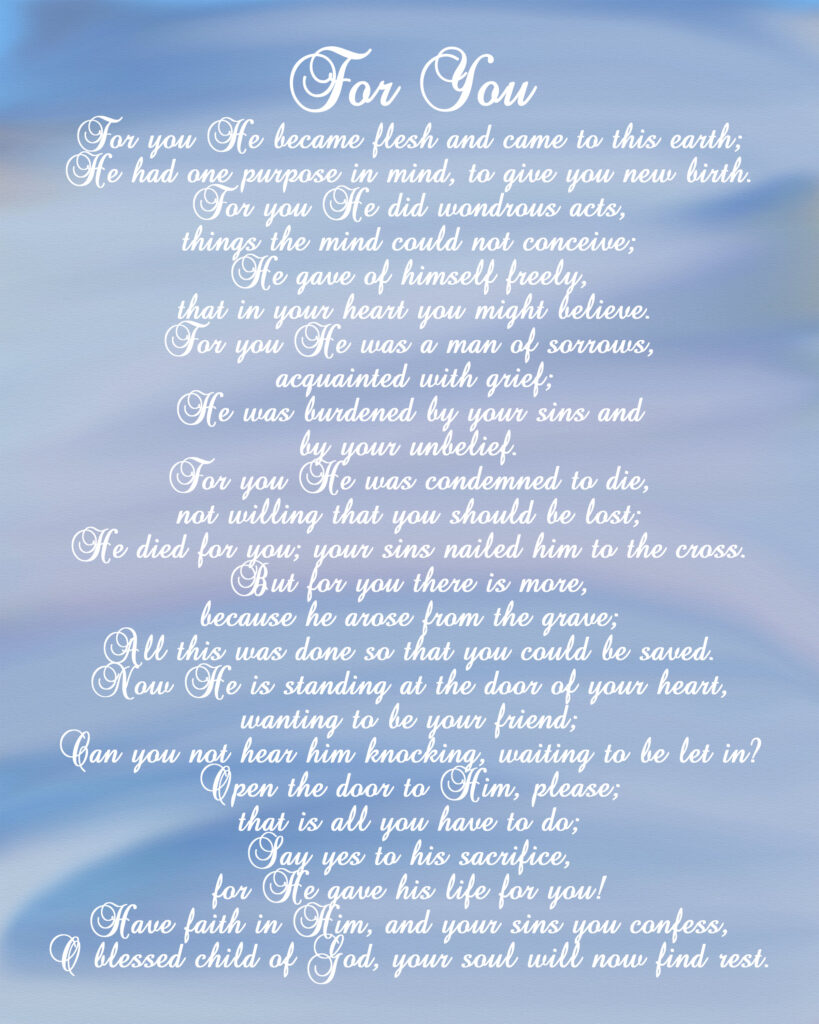 For You

For you He became flesh and came to this earth;
He had one purpose in mind, to give you new birth.
For you He did wondrous acts,
things the mind could not conceive;
He gave of himself freely,
that in your heart you might believe.
For you He was a man of sorrows,
acquainted with grief;
He was burdened by your sins and
by your unbelief.
For you He was condemned to die,
not willing that you should be lost;
He died for you; your sins nailed him to the cross.
But for you there is more,
because he arose from the grave;
All this was done so that you could be saved.
Now He is standing at the door of your heart,
wanting to be your friend;
Can you not hear him knocking, waiting to be let in?
Open the door to Him, please;
that is all you have to do;
Say yes to his sacrifice,
for He gave his life for you!
Have faith in Him, and your sins you confess,
O blessed child of God, your soul will now find rest.